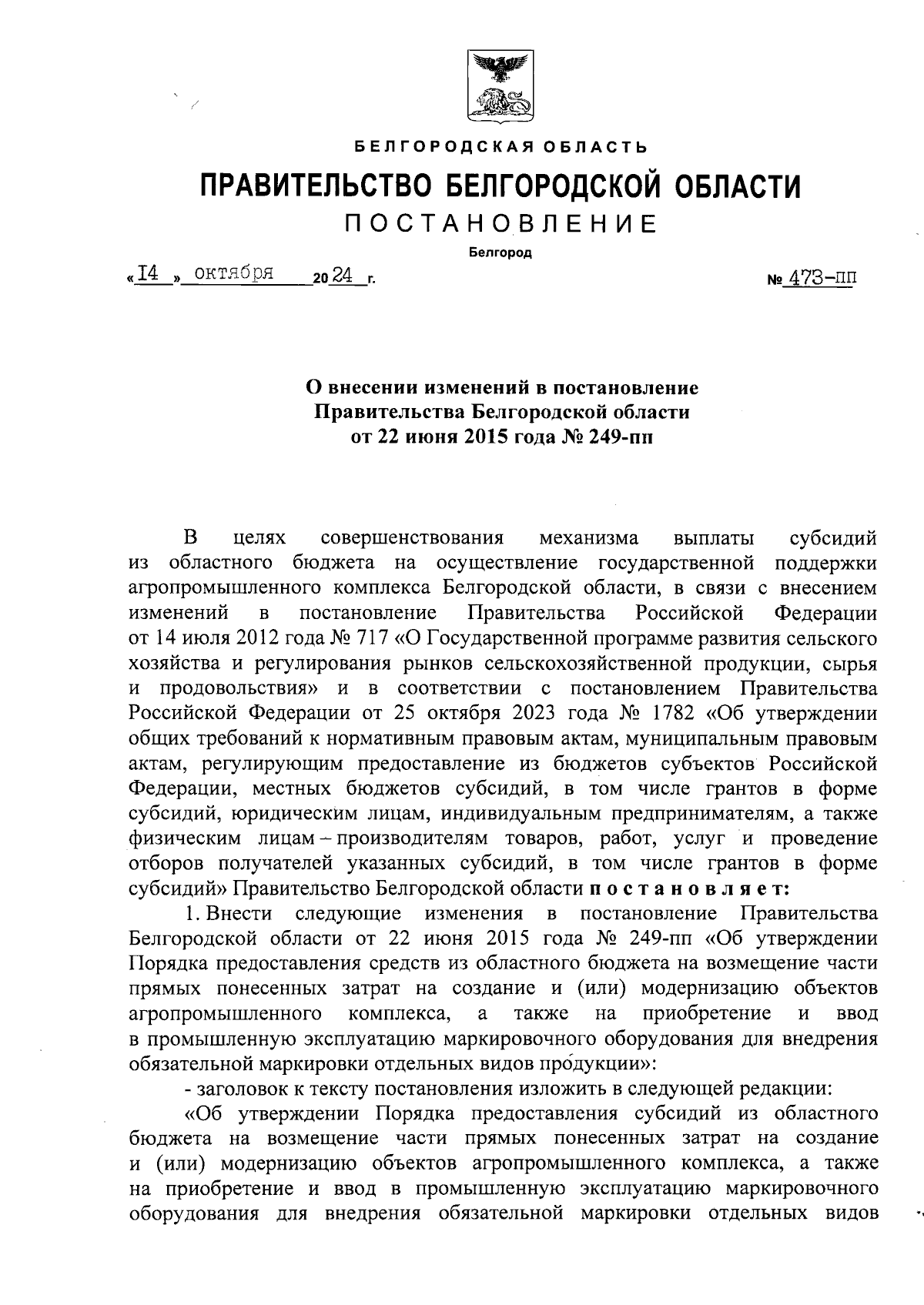 БЕЛГОРОДСКАЯ ОБЛАСТЬ

ПРАВИТЕЛЬСТВО БЕЛГОРОДСКОЙ ОБЛАСТИ

ПОСТАНОВЛЕНИЕ

Белгород

«14» октября 2024 г.

№ 473-пп

О внесении изменений в постановление Правительства Белгородской области от 22 июня 2015 года № 249-пп

В целях совершенствования механизма выплаты субсидий из областного бюджета на осуществление государственной поддержки агропромышленного комплекса Белгородской области, в связи с внесением изменений в постановление Правительства Российской Федерации от 14 июля 2012 года № 717 «О Государственной программе развития сельского хозяйства и регулирования рынков сельскохозяйственной продукции, сырья и продовольствия» и в соответствии с постановлением Правительства Российской Федерации от 25 октября 2023 года № 1782 «Об утверждении общих требований к нормативным правовым актам, муниципальным правовым актам, регулирующим предоставление из бюджетов субъектов Российской Федерации, местных бюджетов субсидий, в том числе грантов в форме субсидий, юридическим лицам, индивидуальным предпринимателям, а также физическим лицам – производителям товаров, работ, услуг и проведение отборов получателей указанных субсидий, в том числе грантов в форме субсидий» Правительство Белгородской области постановляет:

1. Внести следующие изменения в постановление Правительства Белгородской области от 22 июня 2015 года № 249-пп «Об утверждении Порядка предоставления средств из областного бюджета на возмещение части прямых понесенных затрат на создание и (или) модернизацию объектов агропромышленного комплекса, а также на приобретение и ввод в промышленную эксплуатацию маркировочного оборудования для внедрения обязательной маркировки отдельных видов продукции»:

- заголовок к тексту постановления изложить в следующей редакции:

«Об утверждении Порядка предоставления субсидий из областного бюджета на возмещение части прямых понесенных затрат на создание и (или) модернизацию объектов агропромышленного комплекса, а также на приобретение и ввод в промышленную эксплуатацию маркировочного оборудования для внедрения обязательной маркировки отдельных видов